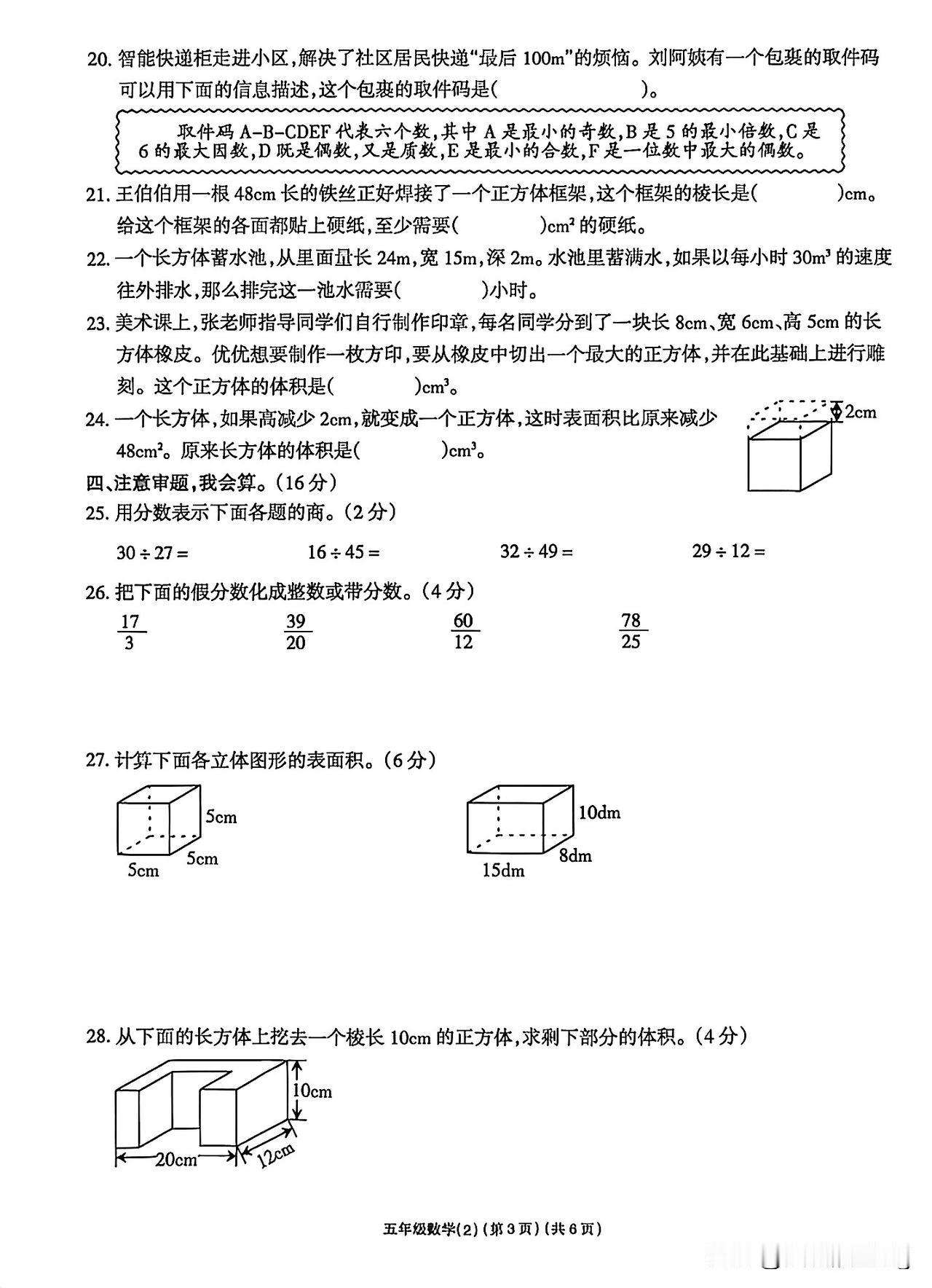 20. 智能快递柜走进小区，解决了社区居民快递“最后 100m”的烦恼。刘阿姨有一个包裹的取件码可以用下面的信息描述，这个包裹的取件码是(　　　　　)。

取件码 A-B-CDEF 代表六个数，其中 A 是最小的奇数，B 是 5 的最小倍数，C 是 6 的最大因数，D 既是偶数，又是质数，E 是最小的合数，F 是一位数中最大的偶数。

21. 王伯伯用一根 48cm 长的铁丝正好焊接了一个正方体框架，这个框架的棱长是(　　　　)cm。给这个框架的各面都贴上硬纸，至少需要(　　　　)$cm^2$ 的硬纸。

22. 一个长方体蓄水池，从里面量长 24m，宽 15m，深 2m。水池里蓄满水，如果以每小时 $30m^3$ 的速度往外排水，那么排完这一池水需要(　　　　)小时。

23. 美术课上，张老师指导同学们自行制作印章，每名同学分到了一块长 8cm、宽 6cm、高 5cm 的长方体橡皮。优优想要制作一枚方印，要从橡皮中切出一个最大的正方体，并在此基础上进行雕刻。这个正方体的体积是(　　　　)$cm^3$。

24. 一个长方体，如果高减少 2cm，就变成一个正方体，这时表面积比原来减少 $48cm^2$。原来长方体的体积是(　　　　)$cm^3$。

2cm

四、注意审题，我会算。(16 分)

25. 用分数表示下面各题的商。(2 分)

$30 \div 27 =$　　$16 \div 45 =$　　$32 \div 49 =$　　$29 \div 12 =$

26. 把下面的假分数化成整数或带分数。(4 分)

$\frac{17}{3}$　　$\frac{39}{20}$　　$\frac{60}{12}$　　$\frac{78}{25}$

27. 计算下面各立体图形的表面积。(6 分)

5cm 5cm 5cm

10dm 8dm 15dm

28. 从下面的长方体上挖去一个棱长 10cm 的正方体，求剩下部分的体积。(4 分)

10cm 20cm 12cm

五年级数学(2) (第 3 页) (共 6 页)